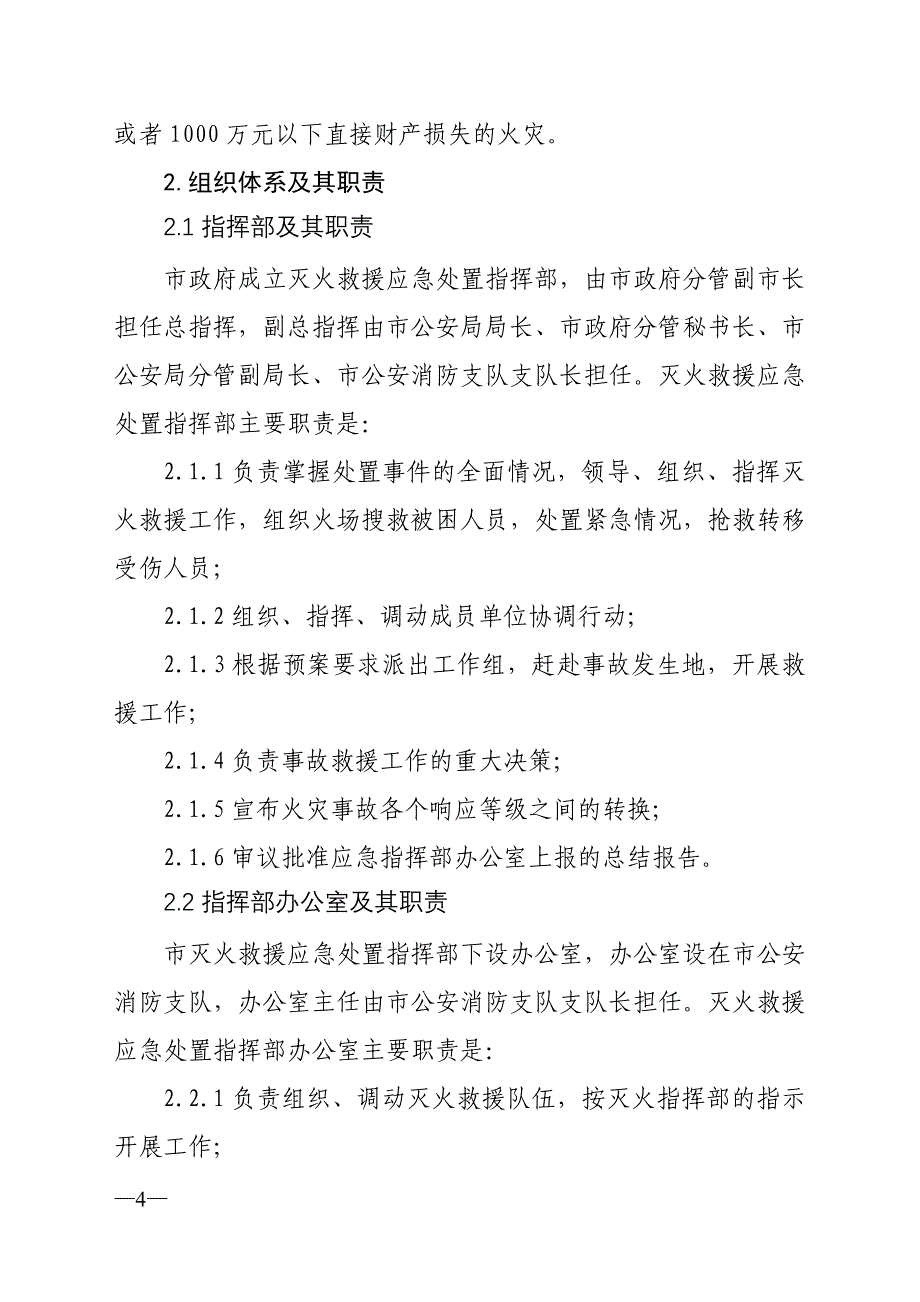 或者 1000 万元以下直接财产损失的火灾。

2. 组织体系及其职责

2.1 指挥部及其职责

市政府成立灭火救援应急处置指挥部，由市政府分管副市长担任总指挥，副总指挥由市公安局局长、市政府分管秘书长、市公安局分管副局长、市公安消防支队支队长担任。灭火救援应急处置指挥部主要职责是:

2.1.1 负责掌握处置事件的全面情况，领导、组织、指挥灭火救援工作，组织火场搜救被困人员，处置紧急情况，抢救转移受伤人员;

2.1.2 组织、指挥、调动成员单位协调行动;

2.1.3 根据预案要求派出工作组，赶赴事故发生地，开展救援工作;

2.1.4 负责事故救援工作的重大决策;

2.1.5 宣布火灾事故各个响应等级之间的转换;

2.1.6 审议批准应急指挥部办公室上报的总结报告。

2.2 指挥部办公室及其职责

市灭火救援应急处置指挥部下设办公室，办公室设在市公安消防支队，办公室主任由市公安消防支队支队长担任。灭火救援应急处置指挥部办公室主要职责是:

2.2.1 负责组织、调动灭火救援队伍，按灭火指挥部的指示开展工作;

—4—